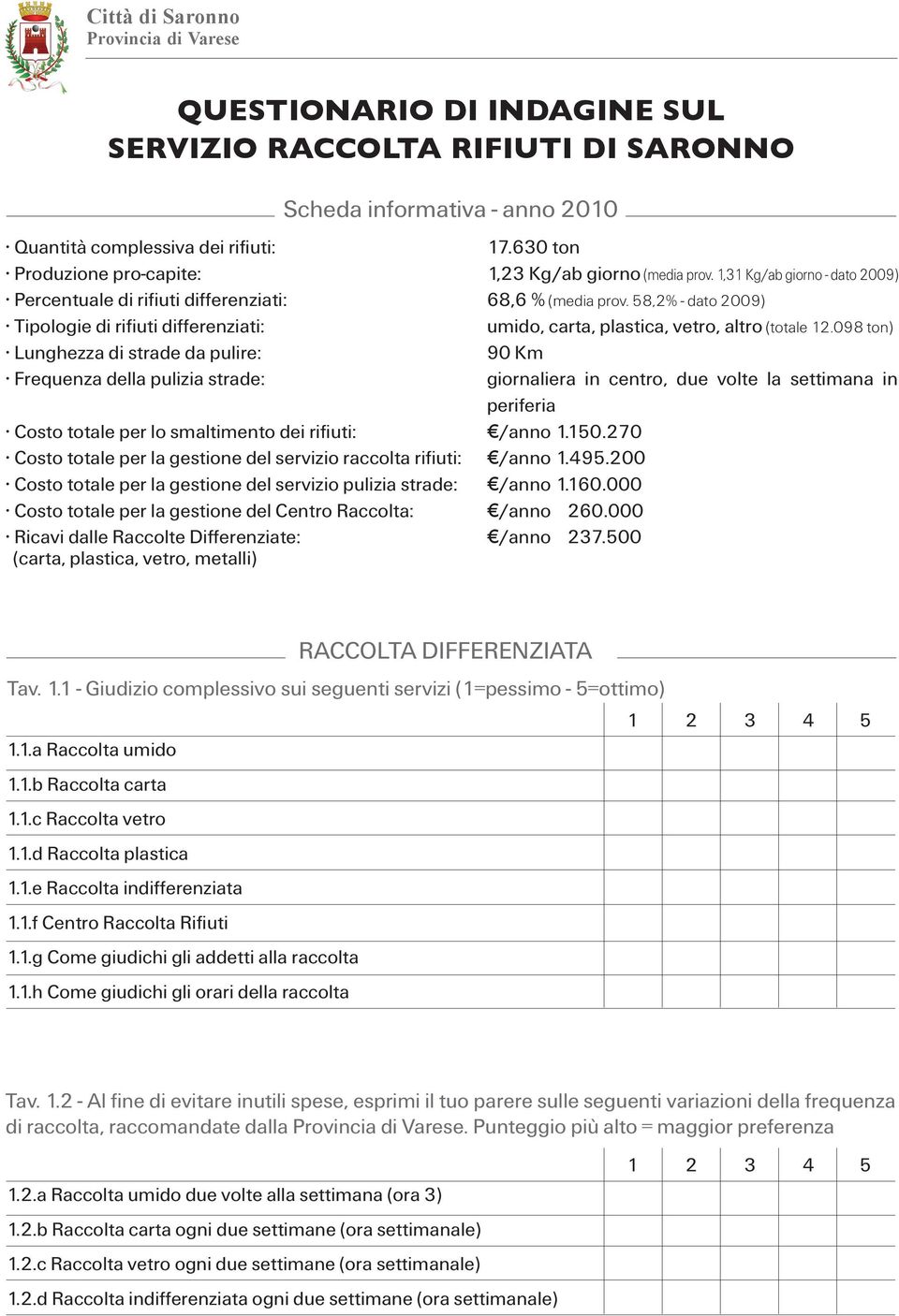 Città di Saronno
Provincia di Varese

QUESTIONARIO DI INDAGINE SUL SERVIZIO RACCOLTA RIFIUTI DI SARONNO

Scheda informativa - anno 2010

· Quantità complessiva dei rifiuti: 17.630 ton
· Produzione pro-capite: 1,23 Kg/ab giorno (media prov. 1,31 Kg/ab giorno - dato 2009)
· Percentuale di rifiuti differenziati: 68,6 % (media prov. 58,2% - dato 2009)
· Tipologie di rifiuti differenziati: umido, carta, plastica, vetro, altro (totale 12.098 ton)
· Lunghezza di strade da pulire: 90 Km
· Frequenza della pulizia strade: giornaliera in centro, due volte la settimana in periferia
· Costo totale per lo smaltimento dei rifiuti: €/anno 1.150.270
· Costo totale per la gestione del servizio raccolta rifiuti: €/anno 1.495.200
· Costo totale per la gestione del servizio pulizia strade: €/anno 1.160.000
· Costo totale per la gestione del Centro Raccolta: €/anno 260.000
· Ricavi dalle Raccolte Differenziate: €/anno 237.500
(carta, plastica, vetro, metalli)

RACCOLTA DIFFERENZIATA

Tav. 1.1 - Giudizio complessivo sui seguenti servizi (1=pessimo - 5=ottimo)

| | 1 | 2 | 3 | 4 | 5 |
|---|---|---|---|---|---|
| 1.1.a Raccolta umido | | | | | |
| 1.1.b Raccolta carta | | | | | |
| 1.1.c Raccolta vetro | | | | | |
| 1.1.d Raccolta plastica | | | | | |
| 1.1.e Raccolta indifferenziata | | | | | |
| 1.1.f Centro Raccolta Rifiuti | | | | | |
| 1.1.g Come giudichi gli addetti alla raccolta | | | | | |
| 1.1.h Come giudichi gli orari della raccolta | | | | | |

Tav. 1.2 - Al fine di evitare inutili spese, esprimi il tuo parere sulle seguenti variazioni della frequenza di raccolta, raccomandate dalla Provincia di Varese. Punteggio più alto = maggior preferenza

| | 1 | 2 | 3 | 4 | 5 |
|---|---|---|---|---|---|
| 1.2.a Raccolta umido due volte alla settimana (ora 3) | | | | | |
| 1.2.b Raccolta carta ogni due settimane (ora settimanale) | | | | | |
| 1.2.c Raccolta vetro ogni due settimane (ora settimanale) | | | | | |
| 1.2.d Raccolta indifferenziata ogni due settimane (ora settimanale) | | | | | |